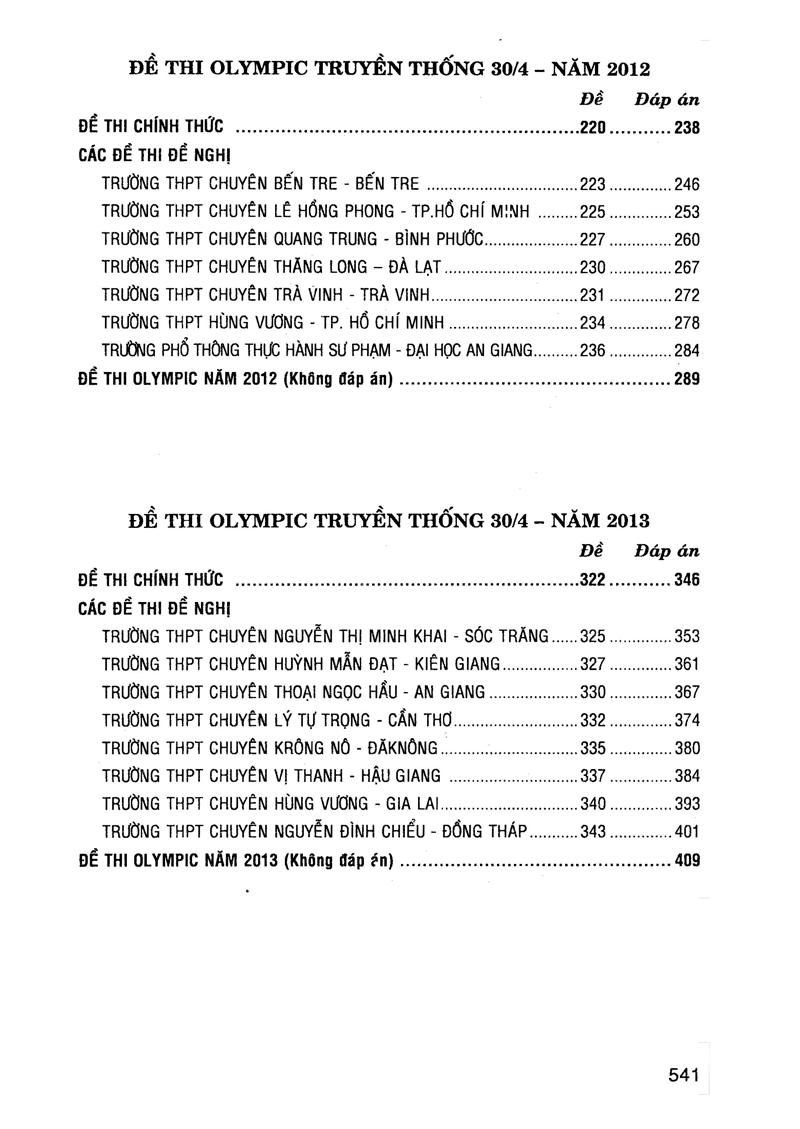 ĐỀ THI OLYMPIC TRUYỀN THỐNG 30/4 – NĂM 2012

Đề Đáp án

ĐỀ THI CHÍNH THỨC 220 238

CÁC ĐỀ THI ĐỀ NGHỊ

TRƯỜNG THPT CHUYÊN BẾN TRE - BẾN TRE 223 246

TRƯỜNG THPT CHUYÊN LÊ HỒNG PHONG - TP.HỒ CHÍ MINH 225 253

TRƯỜNG THPT CHUYÊN QUANG TRUNG - BÌNH PHƯỚC 227 260

TRƯỜNG THPT CHUYÊN THĂNG LONG – ĐÀ LẠT 230 267

TRƯỜNG THPT CHUYÊN TRÀ VINH - TRÀ VINH 231 272

TRƯỜNG THPT HÙNG VƯƠNG - TP. HỒ CHÍ MINH 234 278

TRƯỜNG PHỔ THÔNG THỰC HÀNH SƯ PHẠM - ĐẠI HỌC AN GIANG 236 284

ĐỀ THI OLYMPIC NĂM 2012 (Không đáp án) 289

ĐỀ THI OLYMPIC TRUYỀN THỐNG 30/4 – NĂM 2013

Đề Đáp án

ĐỀ THI CHÍNH THỨC 322 346

CÁC ĐỀ THI ĐỀ NGHỊ

TRƯỜNG THPT CHUYÊN NGUYỄN THỊ MINH KHAI - SÓC TRĂNG 325 353

TRƯỜNG THPT CHUYÊN HUỲNH MẪN ĐẠT - KIÊN GIANG 327 361

TRƯỜNG THPT CHUYÊN THOẠI NGỌC HẦU - AN GIANG 330 367

TRƯỜNG THPT CHUYÊN LÝ TỰ TRỌNG - CẦN THƠ 332 374

TRƯỜNG THPT CHUYÊN KRÔNG NÔ - ĐĂKNÔNG 335 380

TRƯỜNG THPT CHUYÊN VỊ THANH - HẬU GIANG 337 384

TRƯỜNG THPT CHUYÊN HÙNG VƯƠNG - GIA LAI 340 393

TRƯỜNG THPT CHUYÊN NGUYỄN ĐÌNH CHIỂU - ĐỒNG THÁP 343 401

ĐỀ THI OLYMPIC NĂM 2013 (Không đáp án) 409

541